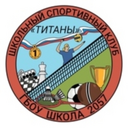 ШКОЛЬНЫЙ СПОРТИВНЫЙ КЛУБ
«ТИТАНЫ»
1
ГБОУ ШКОЛА 2057